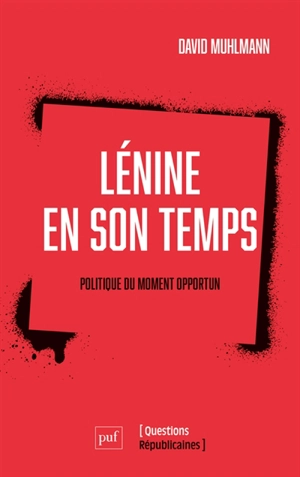 DAVID MUHLMANN

LÉNINE EN SON TEMPS

POLITIQUE DU MOMENT OPPORTUN

puf

[ Questions Républicaines ]